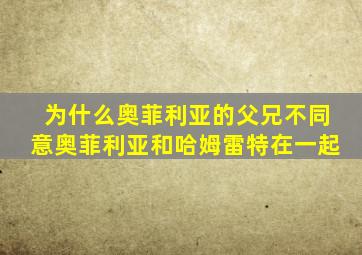 为什么奥菲利亚的父兄不同意奥菲利亚和哈姆雷特在一起